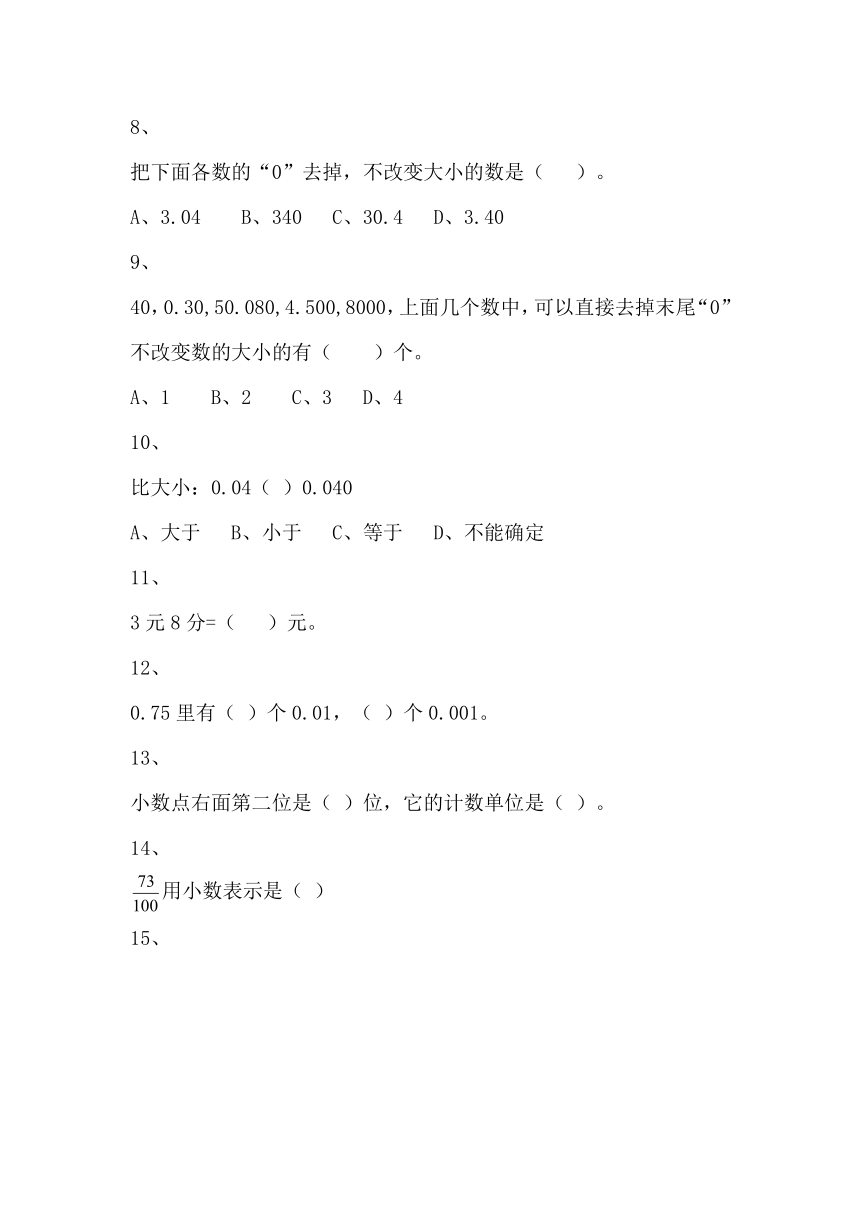 8、

把下面各数的“0”去掉，不改变大小的数是（　　）。

A、3.04　　B、340　 C、30.4　 D、3.40

9、

40，0.30,50.080,4.500,8000，上面几个数中，可以直接去掉末尾“0”不改变数的大小的有（　　）个。

A、1　　B、2　　C、3　 D、4

10、

比大小：0.04（ ）0.040

A、大于　　B、小于　　C、等于　　D、不能确定

11、

3 元 8 分=（　　）元。

12、

0.75 里有（ ）个 0.01，（ ）个 0.001。

13、

小数点右面第二位是（ ）位，它的计数单位是（ ）。

14、

$\frac{73}{100}$用小数表示是（ ）

15、